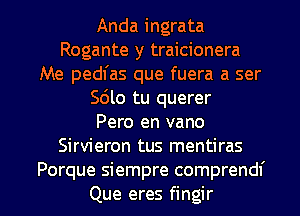 Anda ingrata
Rogante y traicionera
Me pedías que fuera a ser
Sólo tu querer
Pero en vano
Sirvieron tus mentiras
Porque siempre comprendí
Que eres fingir